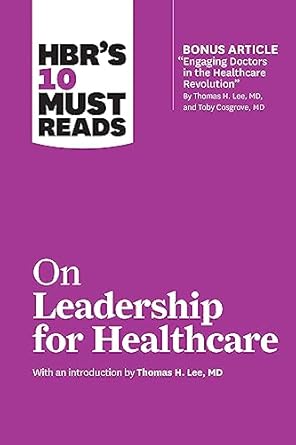 HBR'S 10 MUST READS

BONUS ARTICLE
"Engaging Doctors in the Healthcare Revolution"
By Thomas H. Lee, MD, and Toby Cosgrove, MD

On Leadership for Healthcare

With an introduction by Thomas H. Lee, MD